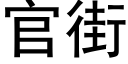 官街